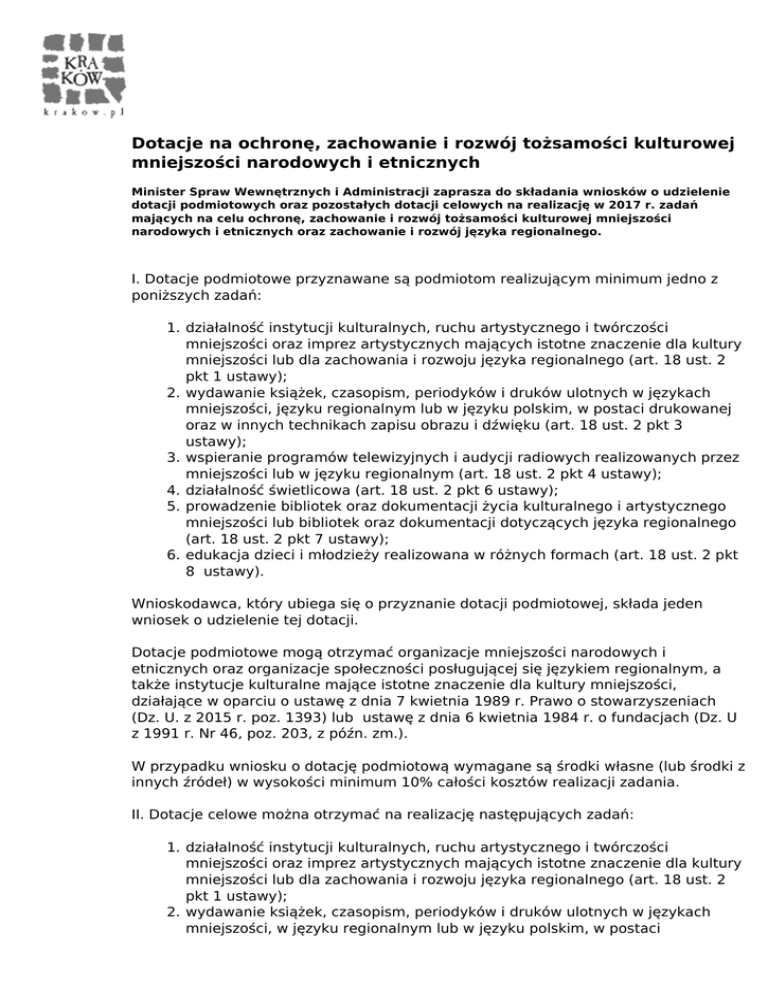 KRA
KÓW
krakow.pl

Dotacje na ochronę, zachowanie i rozwój tożsamości kulturowej mniejszości narodowych i etnicznych

Minister Spraw Wewnętrznych i Administracji zaprasza do składania wniosków o udzielenie dotacji podmiotowych oraz pozostałych dotacji celowych na realizację w 2017 r. zadań mających na celu ochronę, zachowanie i rozwój tożsamości kulturowej mniejszości narodowych i etnicznych oraz zachowanie i rozwój języka regionalnego.

I. Dotacje podmiotowe przyznawane są podmiotom realizującym minimum jedno z poniższych zadań:

1. działalność instytucji kulturalnych, ruchu artystycznego i twórczości mniejszości oraz imprez artystycznych mających istotne znaczenie dla kultury mniejszości lub dla zachowania i rozwoju języka regionalnego (art. 18 ust. 2 pkt 1 ustawy);
2. wydawanie książek, czasopism, periodyków i druków ulotnych w językach mniejszości, języku regionalnym lub w języku polskim, w postaci drukowanej oraz w innych technikach zapisu obrazu i dźwięku (art. 18 ust. 2 pkt 3 ustawy);
3. wspieranie programów telewizyjnych i audycji radiowych realizowanych przez mniejszości lub w języku regionalnym (art. 18 ust. 2 pkt 4 ustawy);
4. działalność świetlicowa (art. 18 ust. 2 pkt 6 ustawy);
5. prowadzenie bibliotek oraz dokumentacji życia kulturalnego i artystycznego mniejszości lub bibliotek oraz dokumentacji dotyczących języka regionalnego (art. 18 ust. 2 pkt 7 ustawy);
6. edukacja dzieci i młodzieży realizowana w różnych formach (art. 18 ust. 2 pkt 8 ustawy).

Wnioskodawca, który ubiega się o przyznanie dotacji podmiotowej, składa jeden wniosek o udzielenie tej dotacji.

Dotacje podmiotowe mogą otrzymać organizacje mniejszości narodowych i etnicznych oraz organizacje społeczności posługującej się językiem regionalnym, a także instytucje kulturalne mające istotne znaczenie dla kultury mniejszości, działające w oparciu o ustawę z dnia 7 kwietnia 1989 r. Prawo o stowarzyszeniach (Dz. U. z 2015 r. poz. 1393) lub ustawę z dnia 6 kwietnia 1984 r. o fundacjach (Dz. U z 1991 r. Nr 46, poz. 203, z późn. zm.).

W przypadku wniosku o dotację podmiotową wymagane są środki własne (lub środki z innych źródeł) w wysokości minimum 10% całości kosztów realizacji zadania.

II. Dotacje celowe można otrzymać na realizację następujących zadań:

1. działalność instytucji kulturalnych, ruchu artystycznego i twórczości mniejszości oraz imprez artystycznych mających istotne znaczenie dla kultury mniejszości lub dla zachowania i rozwoju języka regionalnego (art. 18 ust. 2 pkt 1 ustawy);
2. wydawanie książek, czasopism, periodyków i druków ulotnych w językach mniejszości, w języku regionalnym lub w języku polskim, w postaci